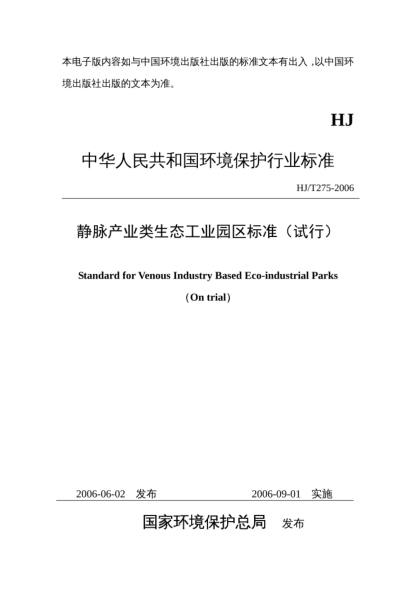 本电子版内容如与中国环境出版社出版的标准文本有出入，以中国环境出版社出版的文本为准。

HJ

中华人民共和国环境保护行业标准

HJ/T275-2006

静脉产业类生态工业园区标准（试行）

Standard for Venous Industry Based Eco-industrial Parks

（On trial）

2006-06-02 发布 2006-09-01 实施

国家环境保护总局 发布